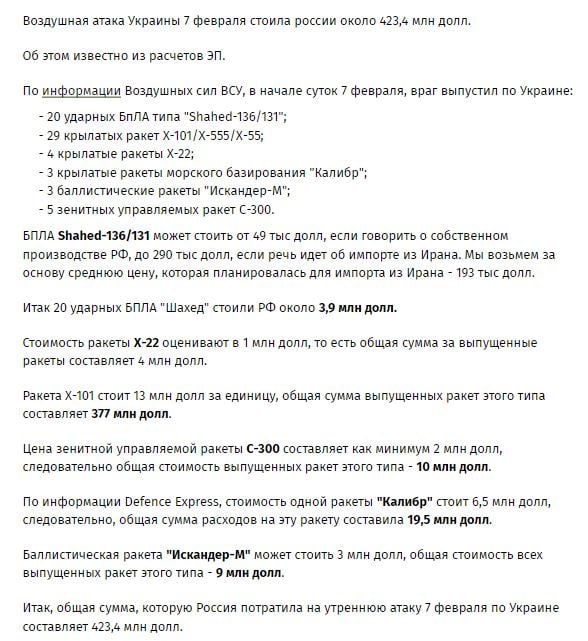 Воздушная атака Украины 7 февраля стоила россии около 423,4 млн долл.

Об этом известно из расчетов ЭП.

По информации Воздушных сил ВСУ, в начале суток 7 февраля, враг выпустил по Украине:

- 20 ударных БпЛА типа "Shahed-136/131";
- 29 крылатых ракет Х-101/Х-555/Х-55;
- 4 крылатые ракеты Х-22;
- 3 крылатые ракеты морского базирования "Калибр";
- 3 баллистические ракеты "Искандер-М";
- 5 зенитных управляемых ракет С-300.

БПЛА Shahed-136/131 может стоить от 49 тыс долл, если говорить о собственном производстве РФ, до 290 тыс долл, если речь идет об импорте из Ирана. Мы возьмем за основу среднюю цену, которая планировалась для импорта из Ирана - 193 тыс долл.

Итак 20 ударных БПЛА "Шахед" стоили РФ около 3,9 млн долл.

Стоимость ракеты Х-22 оценивают в 1 млн долл, то есть общая сумма за выпущенные ракеты составляет 4 млн долл.

Ракета Х-101 стоит 13 млн долл за единицу, общая сумма выпущенных ракет этого типа составляет 377 млн долл.

Цена зенитной управляемой ракеты С-300 составляет как минимум 2 млн долл, следовательно общая стоимость выпущенных ракет этого типа - 10 млн долл.

По информации Defence Express, стоимость одной ракеты "Калибр" стоит 6,5 млн долл, следовательно, общая сумма расходов на эту ракету составила 19,5 млн долл.

Баллистическая ракета "Искандер-М" может стоить 3 млн долл, общая стоимость всех выпущенных ракет этого типа - 9 млн долл.

Итак, общая сумма, которую Россия потратила на утреннюю атаку 7 февраля по Украине составляет 423,4 млн долл.